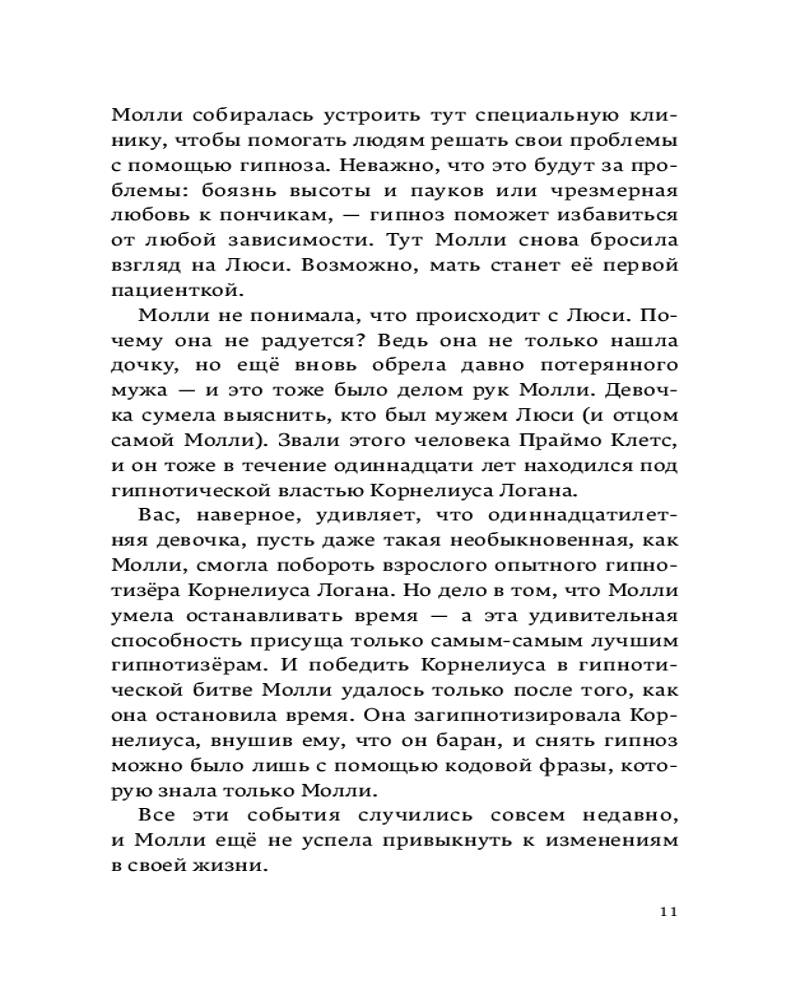 Молли собиралась устроить тут специальную клинику, чтобы помогать людям решать свои проблемы с помощью гипноза. Неважно, что это будут за проблемы: боязнь высоты и пауков или чрезмерная любовь к пончикам, — гипноз поможет избавиться от любой зависимости. Тут Молли снова бросила взгляд на Люси. Возможно, мать станет её первой пациенткой.

Молли не понимала, что происходит с Люси. Почему она не радуется? Ведь она не только нашла дочку, но ещё вновь обрела давно потерянного мужа — и это тоже было делом рук Молли. Девочка сумела выяснить, кто был мужем Люси (и отцом самой Молли). Звали этого человека Праймо Клетс, и он тоже в течение одиннадцати лет находился под гипнотической властью Корнелиуса Логана.

Вас, наверное, удивляет, что одиннадцатилетняя девочка, пусть даже такая необыкновенная, как Молли, смогла побороть взрослого опытного гипнотизёра Корнелиуса Логана. Но дело в том, что Молли умела останавливать время — а эта удивительная способность присуща только самым-самым лучшим гипнотизёрам. И победить Корнелиуса в гипнотической битве Молли удалось только после того, как она остановила время. Она загипнотизировала Корнелиуса, внушив ему, что он баран, и снять гипноз можно было лишь с помощью кодовой фразы, которую знала только Молли.

Все эти события случились совсем недавно, и Молли ещё не успела привыкнуть к изменениям в своей жизни.

11